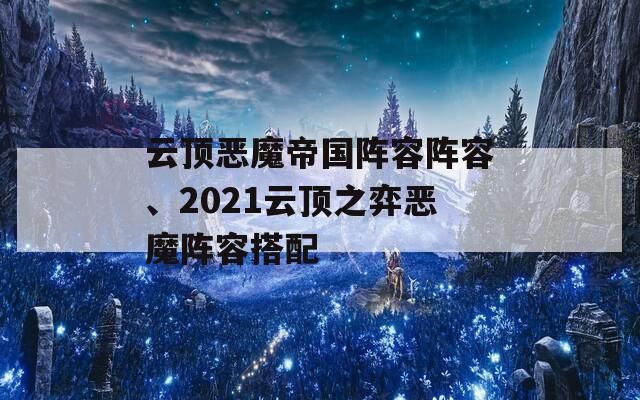 云顶恶魔帝国阵容阵容、2021云顶之弈恶魔阵容搭配